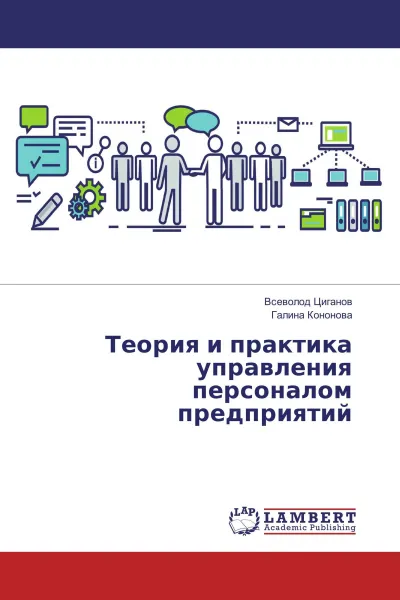 Всеволод Циганов
Галина Кононова

Теория и практика управления персоналом предприятий

LAP LAMBERT Academic Publishing